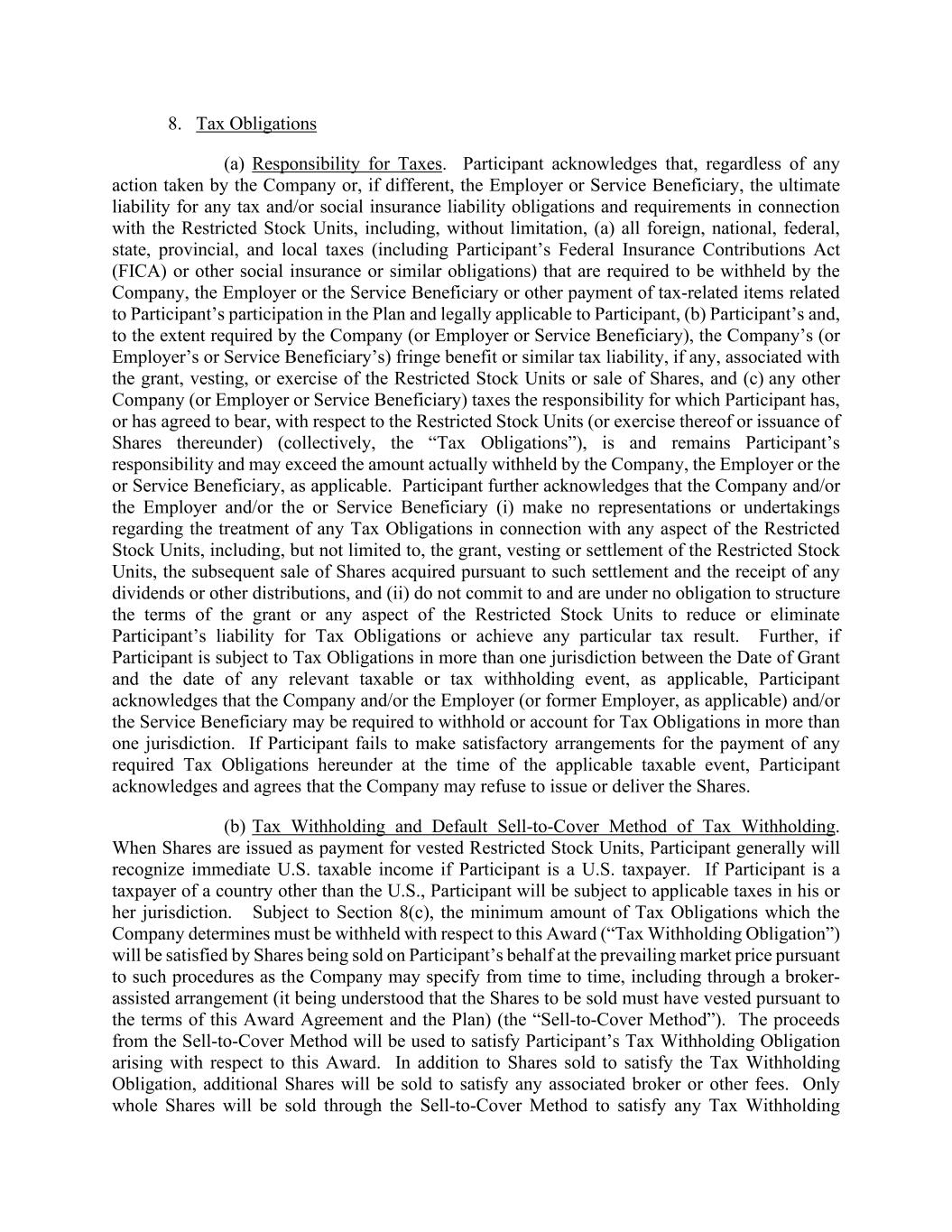 8. Tax Obligations

(a) Responsibility for Taxes. Participant acknowledges that, regardless of any action taken by the Company or, if different, the Employer or Service Beneficiary, the ultimate liability for any tax and/or social insurance liability obligations and requirements in connection with the Restricted Stock Units, including, without limitation, (a) all foreign, national, federal, state, provincial, and local taxes (including Participant's Federal Insurance Contributions Act (FICA) or other social insurance or similar obligations) that are required to be withheld by the Company, the Employer or the Service Beneficiary or other payment of tax-related items related to Participant's participation in the Plan and legally applicable to Participant, (b) Participant's and, to the extent required by the Company (or Employer or Service Beneficiary), the Company's (or Employer's or Service Beneficiary's) fringe benefit or similar tax liability, if any, associated with the grant, vesting, or exercise of the Restricted Stock Units or sale of Shares, and (c) any other Company (or Employer or Service Beneficiary) taxes the responsibility for which Participant has, or has agreed to bear, with respect to the Restricted Stock Units (or exercise thereof or issuance of Shares thereunder) (collectively, the "Tax Obligations"), is and remains Participant's responsibility and may exceed the amount actually withheld by the Company, the Employer or the or Service Beneficiary, as applicable. Participant further acknowledges that the Company and/or the Employer and/or the or Service Beneficiary (i) make no representations or undertakings regarding the treatment of any Tax Obligations in connection with any aspect of the Restricted Stock Units, including, but not limited to, the grant, vesting or settlement of the Restricted Stock Units, the subsequent sale of Shares acquired pursuant to such settlement and the receipt of any dividends or other distributions, and (ii) do not commit to and are under no obligation to structure the terms of the grant or any aspect of the Restricted Stock Units to reduce or eliminate Participant's liability for Tax Obligations or achieve any particular tax result. Further, if Participant is subject to Tax Obligations in more than one jurisdiction between the Date of Grant and the date of any relevant taxable or tax withholding event, as applicable, Participant acknowledges that the Company and/or the Employer (or former Employer, as applicable) and/or the Service Beneficiary may be required to withhold or account for Tax Obligations in more than one jurisdiction. If Participant fails to make satisfactory arrangements for the payment of any required Tax Obligations hereunder at the time of the applicable taxable event, Participant acknowledges and agrees that the Company may refuse to issue or deliver the Shares.

(b) Tax Withholding and Default Sell-to-Cover Method of Tax Withholding. When Shares are issued as payment for vested Restricted Stock Units, Participant generally will recognize immediate U.S. taxable income if Participant is a U.S. taxpayer. If Participant is a taxpayer of a country other than the U.S., Participant will be subject to applicable taxes in his or her jurisdiction. Subject to Section 8(c), the minimum amount of Tax Obligations which the Company determines must be withheld with respect to this Award ("Tax Withholding Obligation") will be satisfied by Shares being sold on Participant's behalf at the prevailing market price pursuant to such procedures as the Company may specify from time to time, including through a broker-assisted arrangement (it being understood that the Shares to be sold must have vested pursuant to the terms of this Award Agreement and the Plan) (the "Sell-to-Cover Method"). The proceeds from the Sell-to-Cover Method will be used to satisfy Participant's Tax Withholding Obligation arising with respect to this Award. In addition to Shares sold to satisfy the Tax Withholding Obligation, additional Shares will be sold to satisfy any associated broker or other fees. Only whole Shares will be sold through the Sell-to-Cover Method to satisfy any Tax Withholding